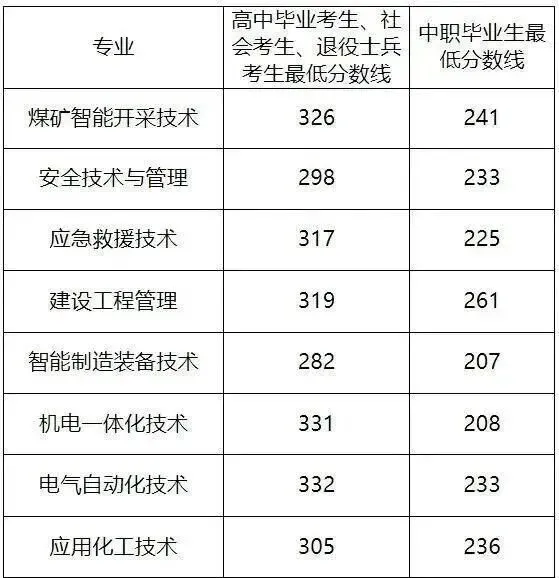 | 专业 | 高中毕业考生、社会考生、退役士兵考生最低分数线 | 中职毕业生最低分数线 |
|---|---|---|
| 煤矿智能开采技术 | 326 | 241 |
| 安全技术与管理 | 298 | 233 |
| 应急救援技术 | 317 | 225 |
| 建设工程管理 | 319 | 261 |
| 智能制造装备技术 | 282 | 207 |
| 机电一体化技术 | 331 | 208 |
| 电气自动化技术 | 332 | 233 |
| 应用化工技术 | 305 | 236 |